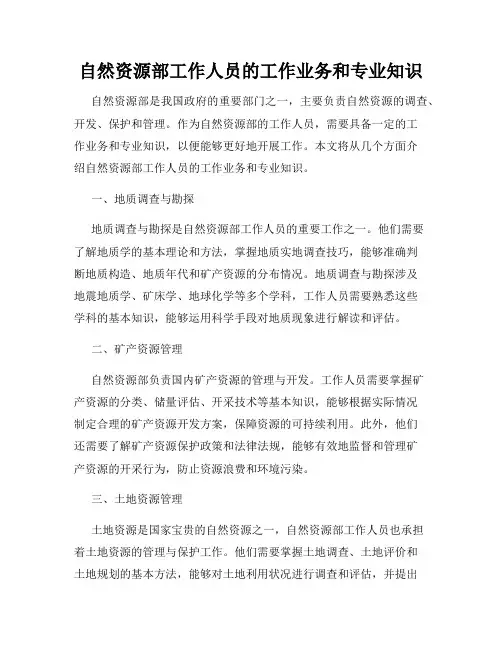 自然资源部工作人员的工作业务和专业知识

自然资源部是我国政府的重要部门之一，主要负责自然资源的调查、开发、保护和管理。作为自然资源部的工作人员，需要具备一定的工作业务和专业知识，以便能够更好地开展工作。本文将从几个方面介绍自然资源部工作人员的工作业务和专业知识。

一、地质调查与勘探

地质调查与勘探是自然资源部工作人员的重要工作之一。他们需要了解地质学的基本理论和方法，掌握地质实地调查技巧，能够准确判断地质构造、地质年代和矿产资源的分布情况。地质调查与勘探涉及地震地质学、矿床学、地球化学等多个学科，工作人员需要熟悉这些学科的基本知识，能够运用科学手段对地质现象进行解读和评估。

二、矿产资源管理

自然资源部负责国内矿产资源的管理与开发。工作人员需要掌握矿产资源的分类、储量评估、开采技术等基本知识，能够根据实际情况制定合理的矿产资源开发方案，保障资源的可持续利用。此外，他们还需要了解矿产资源保护政策和法律法规，能够有效地监督和管理矿产资源的开采行为，防止资源浪费和环境污染。

三、土地资源管理

土地资源是国家宝贵的自然资源之一，自然资源部工作人员也承担着土地资源的管理与保护工作。他们需要掌握土地调查、土地评价和土地规划的基本方法，能够对土地利用状况进行调查和评估，并提出